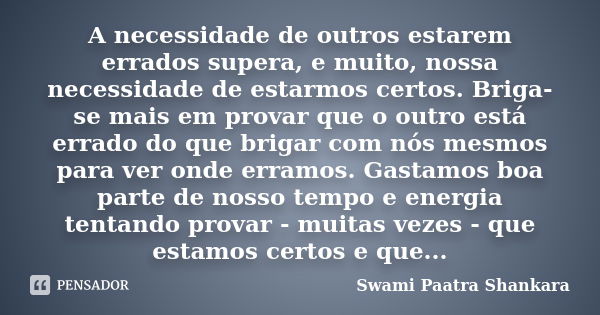 A necessidade de outros estarem errados supera, e muito, nossa necessidade de estarmos certos. Briga-se mais em provar que o outro está errado do que brigar com nós mesmos para ver onde erramos. Gastamos boa parte de nosso tempo e energia tentando provar - muitas vezes - que estamos certos e que...

PENSADOR

Swami Paatra Shankara